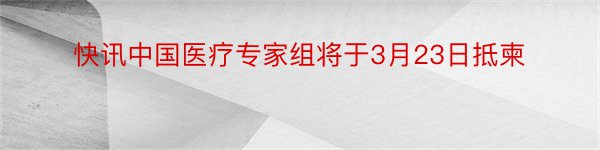 快讯中国医疗专家组将于3月23日抵柬